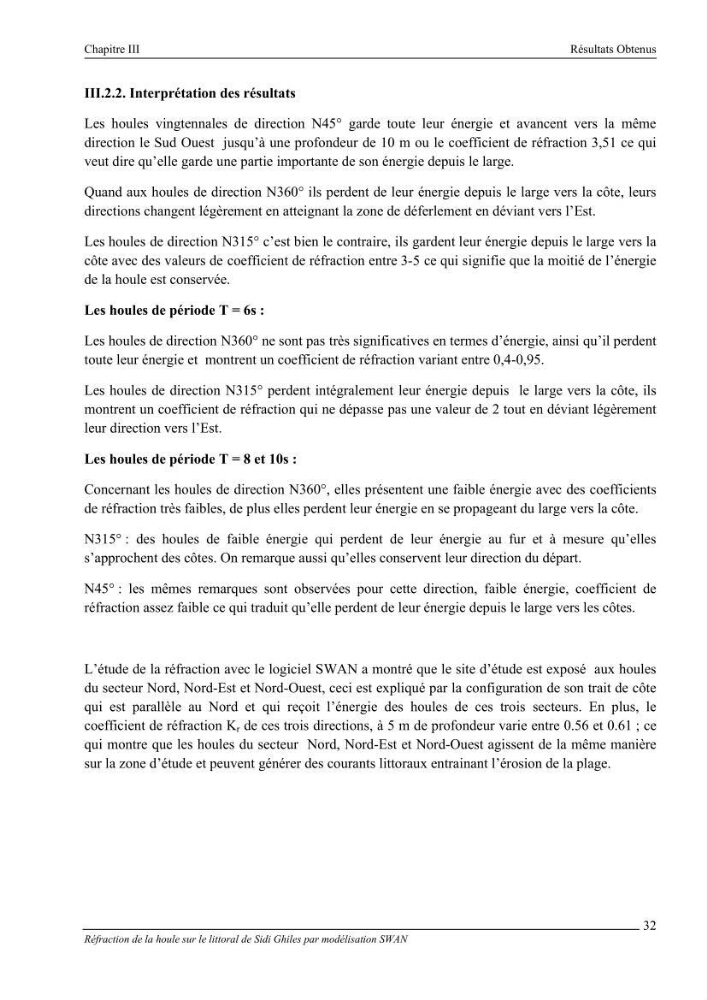 Chapitre III

Résultats Obtenus

III.2.2. Interprétation des résultats

Les houles vingtennales de direction N45° garde toute leur énergie et avancent vers la même direction le Sud Ouest jusqu'à une profondeur de 10 m ou le coefficient de réfraction 3,51 ce qui veut dire qu'elle garde une partie importante de son énergie depuis le large.

Quand aux houles de direction N360° ils perdent de leur énergie depuis le large vers la côte, leurs directions changent légèrement en atteignant la zone de déferlement en déviant vers l'Est.

Les houles de direction N315° c'est bien le contraire, ils gardent leur énergie depuis le large vers la côte avec des valeurs de coefficient de réfraction entre 3-5 ce qui signifie que la moitié de l'énergie de la houle est conservée.

Les houles de période T = 6s :

Les houles de direction N360° ne sont pas très significatives en termes d'énergie, ainsi qu'il perdent toute leur énergie et montrent un coefficient de réfraction variant entre 0,4-0,95.

Les houles de direction N315° perdent intégralement leur énergie depuis le large vers la côte, ils montrent un coefficient de réfraction qui ne dépasse pas une valeur de 2 tout en déviant légèrement leur direction vers l'Est.

Les houles de période T = 8 et 10s :

Concernant les houles de direction N360°, elles présentent une faible énergie avec des coefficients de réfraction très faibles, de plus elles perdent leur énergie en se propageant du large vers la côte.

N315° : des houles de faible énergie qui perdent de leur énergie au fur et à mesure qu'elles s'approchent des côtes. On remarque aussi qu'elles conservent leur direction du départ.

N45° : les mêmes remarques sont observées pour cette direction, faible énergie, coefficient de réfraction assez faible ce qui traduit qu'elle perdent de leur énergie depuis le large vers les côtes.

L'étude de la réfraction avec le logiciel SWAN a montré que le site d'étude est exposé aux houles du secteur Nord, Nord-Est et Nord-Ouest, ceci est expliqué par la configuration de son trait de côte qui est parallèle au Nord et qui reçoit l'énergie des houles de ces trois secteurs. En plus, le coefficient de réfraction $K_r$ de ces trois directions, à 5 m de profondeur varie entre 0.56 et 0.61 ; ce qui montre que les houles du secteur Nord, Nord-Est et Nord-Ouest agissent de la même manière sur la zone d'étude et peuvent générer des courants littoraux entrainant l'érosion de la plage.

32

Réfraction de la houle sur le littoral de Sidi Ghiles par modélisation SWAN